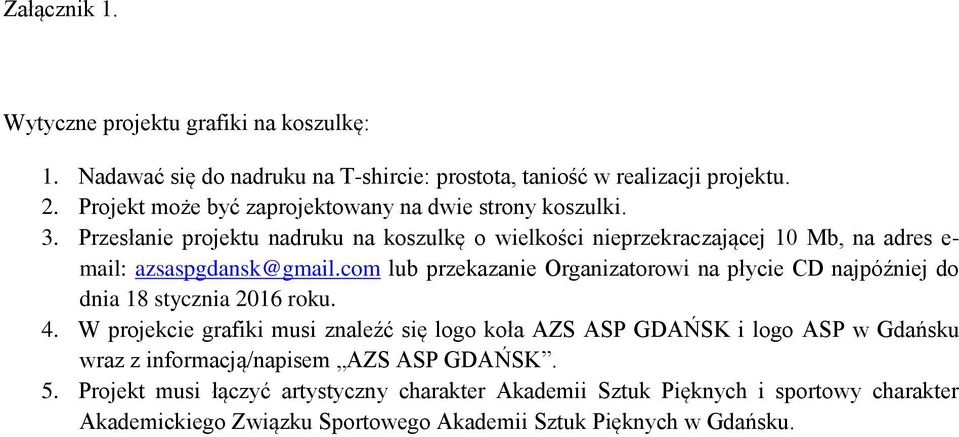 Załącznik 1.

Wytyczne projektu grafiki na koszulkę:

1. Nadawać się do nadruku na T-shircie: prostota, taniość w realizacji projektu.
2. Projekt może być zaprojektowany na dwie strony koszulki.
3. Przesłanie projektu nadruku na koszulkę o wielkości nieprzekraczającej 10 Mb, na adres e-mail: azsaspgdansk@gmail.com lub przekazanie Organizatorowi na płycie CD najpóźniej do dnia 18 stycznia 2016 roku.
4. W projekcie grafiki musi znaleźć się logo koła AZS ASP GDAŃSK i logo ASP w Gdańsku wraz z informacją/napisem „AZS ASP GDAŃSK”.
5. Projekt musi łączyć artystyczny charakter Akademii Sztuk Pięknych i sportowy charakter Akademickiego Związku Sportowego Akademii Sztuk Pięknych w Gdańsku.